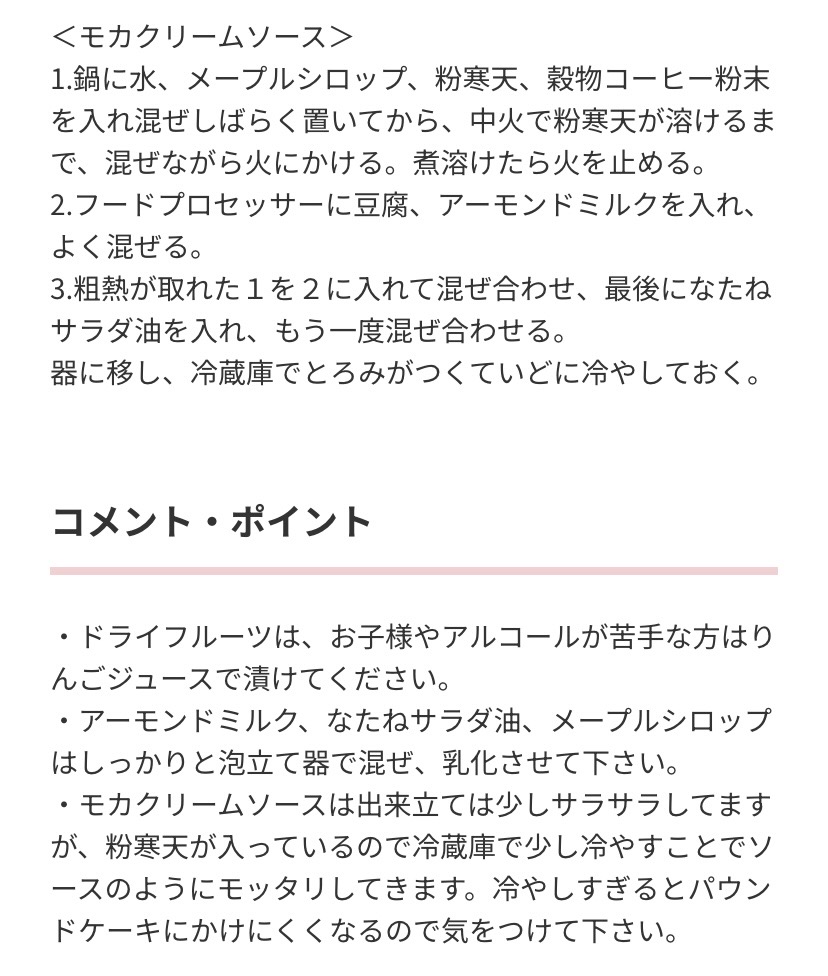 ＜モカクリームソース＞
1.鍋に水、メープルシロップ、粉寒天、穀物コーヒー粉末を入れ混ぜしばらく置いてから、中火で粉寒天が溶けるまで、混ぜながら火にかける。煮溶けたら火を止める。
2.フードプロセッサーに豆腐、アーモンドミルクを入れ、よく混ぜる。
3.粗熱が取れた１を２に入れて混ぜ合わせ、最後になたねサラダ油を入れ、もう一度混ぜ合わせる。
器に移し、冷蔵庫でとろみがつくていどに冷やしておく。

コメント・ポイント

・ドライフルーツは、お子様やアルコールが苦手な方はりんごジュースで漬けてください。
・アーモンドミルク、なたねサラダ油、メープルシロップはしっかりと泡立て器で混ぜ、乳化させて下さい。
・モカクリームソースは出来立ては少しサラサラしてますが、粉寒天が入っているので冷蔵庫で少し冷やすことでソースのようにモッタリしてきます。冷やしすぎるとパウンドケーキにかけにくくなるので気をつけて下さい。